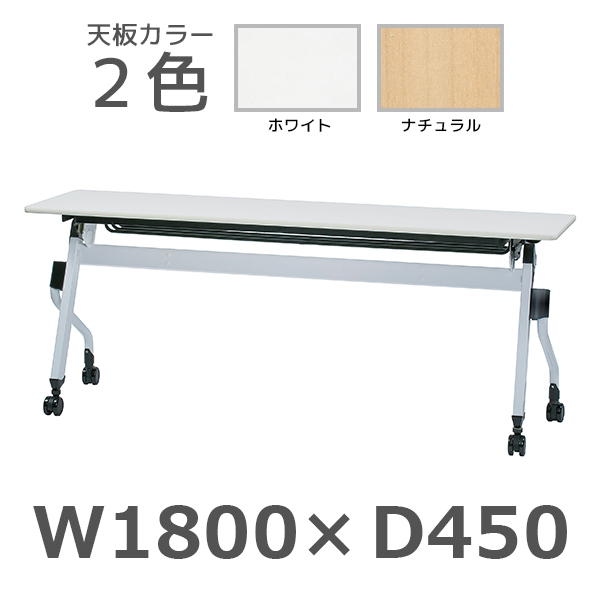 天板カラー
2色

ホワイト

ナチュラル

W1800×D450